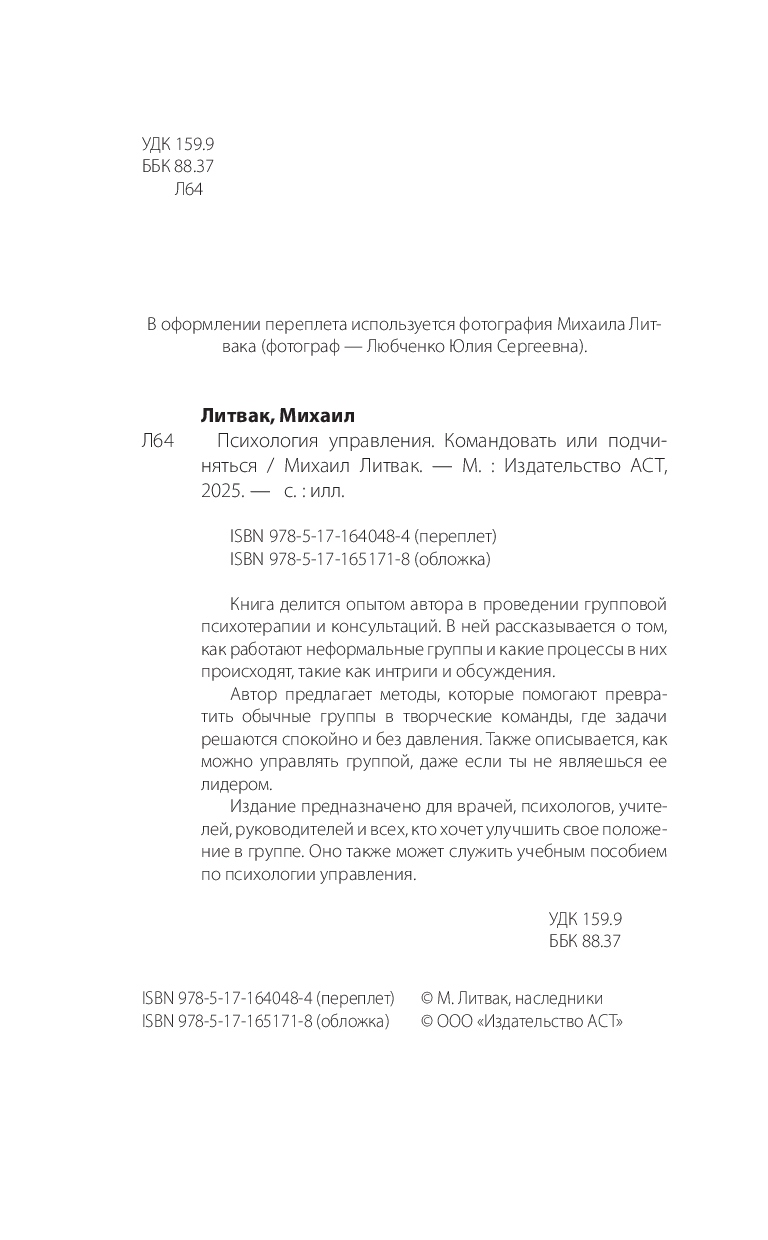 УДК 159.9
ББК 88.37
Л64

В оформлении переплета используется фотография Михаила Литвака (фотограф — Любченко Юлия Сергеевна).

Литвак, Михаил

Л64 Психология управления. Командовать или подчиняться / Михаил Литвак. — М. : Издательство АСТ, 2025. — с. : илл.

ISBN 978-5-17-164048-4 (переплет)
ISBN 978-5-17-165171-8 (обложка)

Книга делится опытом автора в проведении групповой психотерапии и консультаций. В ней рассказывается о том, как работают неформальные группы и какие процессы в них происходят, такие как интриги и обсуждения.

Автор предлагает методы, которые помогают превратить обычные группы в творческие команды, где задачи решаются спокойно и без давления. Также описывается, как можно управлять группой, даже если ты не являешься ее лидером.

Издание предназначено для врачей, психологов, учителей, руководителей и всех, кто хочет улучшить свое положение в группе. Оно также может служить учебным пособием по психологии управления.

УДК 159.9
ББК 88.37

ISBN 978-5-17-164048-4 (переплет)
ISBN 978-5-17-165171-8 (обложка)

© М. Литвак, наследники
© ООО «Издательство АСТ»